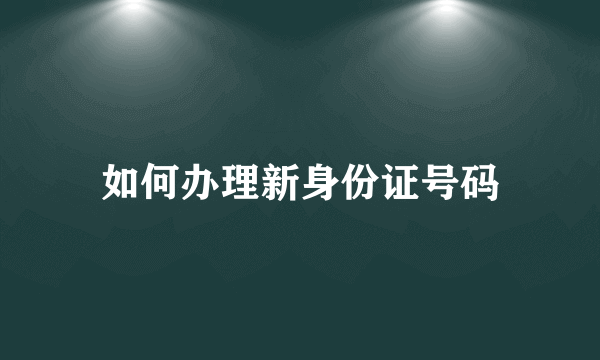 如何办理新身份证号码